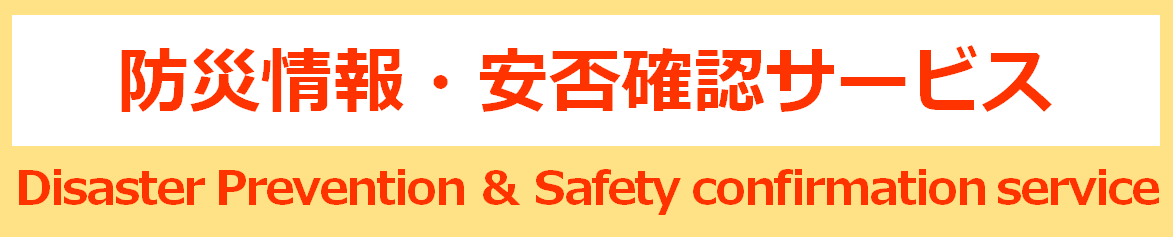 防災情報・安否確認サービス

Disaster Prevention & Safety confirmation service